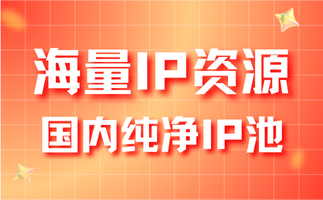 海量IP资源
国内纯净IP池